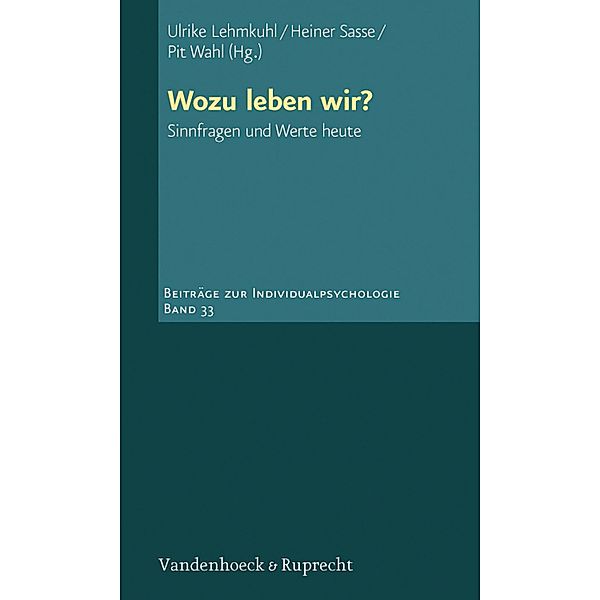 Ulrike Lehmkuhl / Heiner Sasse / Pit Wahl (Hg.)

Wozu leben wir?

Sinnfragen und Werte heute

Beiträge zur Individualpsychologie
Band 33

Vandenhoeck & Ruprecht